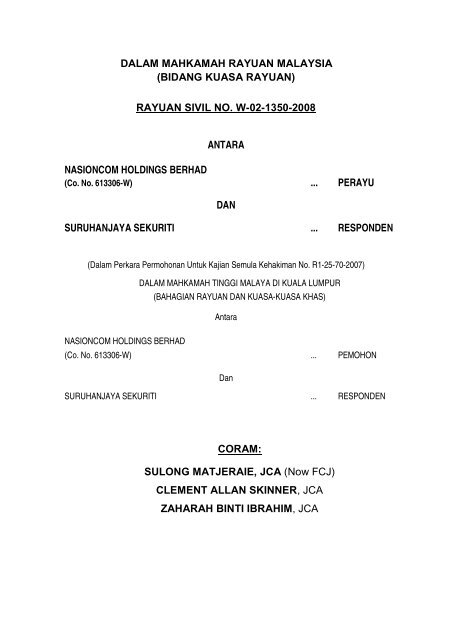 DALAM MAHKAMAH RAYUAN MALAYSIA
(BIDANG KUASA RAYUAN)

RAYUAN SIVIL NO. W-02-1350-2008

ANTARA

NASIONCOM HOLDINGS BERHAD
(Co. No. 613306-W) ... PERAYU

DAN

SURUHANJAYA SEKURITI ... RESPONDEN

(Dalam Perkara Permohonan Untuk Kajian Semula Kehakiman No. R1-25-70-2007)

DALAM MAHKAMAH TINGGI MALAYA DI KUALA LUMPUR
(BAHAGIAN RAYUAN DAN KUASA-KUASA KHAS)

Antara

NASIONCOM HOLDINGS BERHAD
(Co. No. 613306-W) ... PEMOHON

Dan

SURUHANJAYA SEKURITI ... RESPONDEN

CORAM:

SULONG MATJERAIE, JCA (Now FCJ)
CLEMENT ALLAN SKINNER, JCA
ZAHARAH BINTI IBRAHIM, JCA